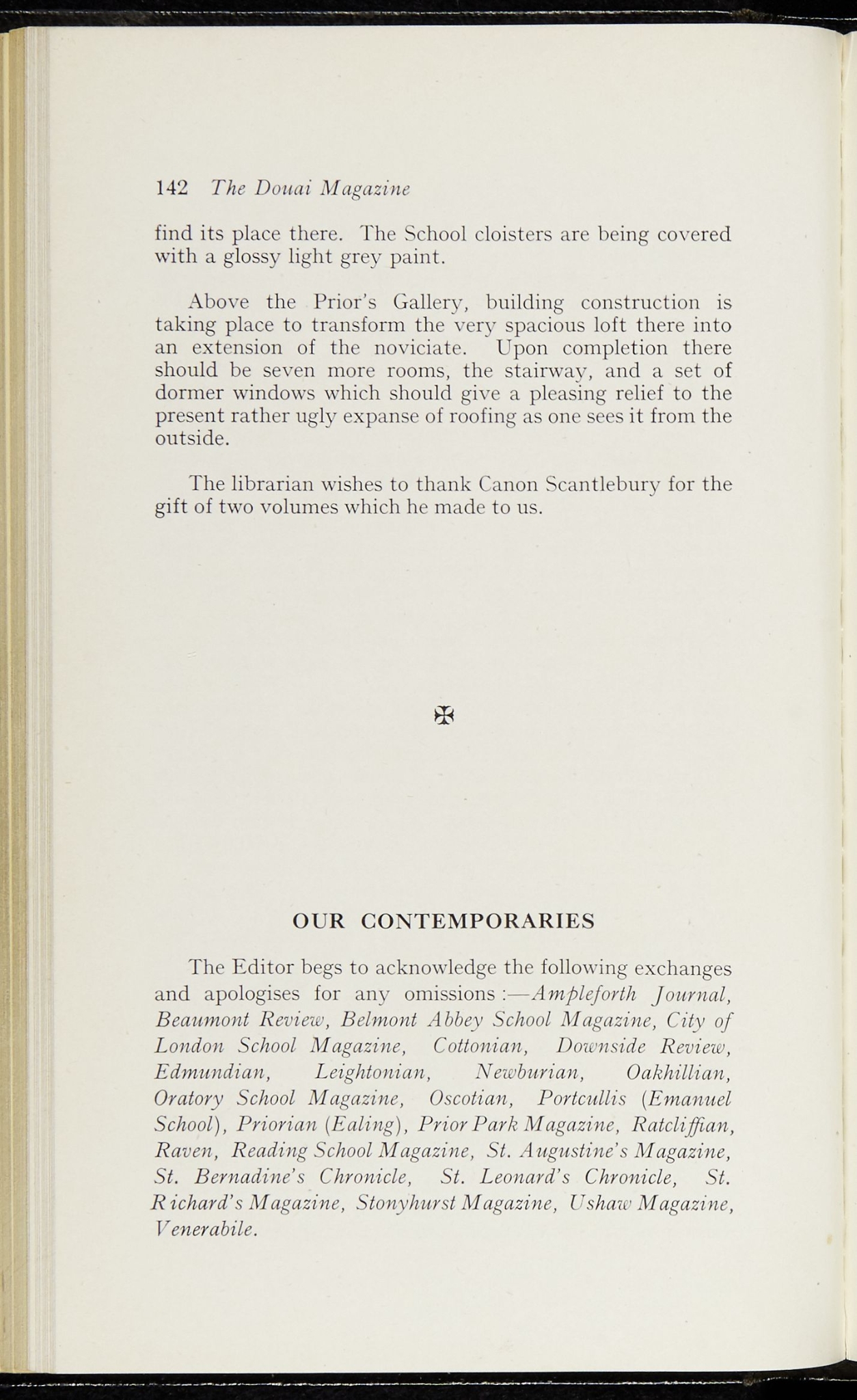 142 The Douai Magazine

find its place there. The School cloisters are being covered with a glossy light grey paint.

Above the Prior's Gallery, building construction is taking place to transform the very spacious loft there into an extension of the noviciate. Upon completion there should be seven more rooms, the stairway, and a set of dormer windows which should give a pleasing relief to the present rather ugly expanse of roofing as one sees it from the outside.

The librarian wishes to thank Canon Scantlebury for the gift of two volumes which he made to us.

✠

OUR CONTEMPORARIES

The Editor begs to acknowledge the following exchanges and apologises for any omissions :—Ampleforth Journal, Beaumont Review, Belmont Abbey School Magazine, City of London School Magazine, Cottonian, Downside Review, Edmundian, Leightonian, Newburian, Oakhillian, Oratory School Magazine, Oscotian, Portcullis (Emanuel School), Priorian (Ealing), Prior Park Magazine, Ratcliffian, Raven, Reading School Magazine, St. Augustine's Magazine, St. Bernadine's Chronicle, St. Leonard's Chronicle, St. Richard's Magazine, Stonyhurst Magazine, Ushaw Magazine, Venerabile.